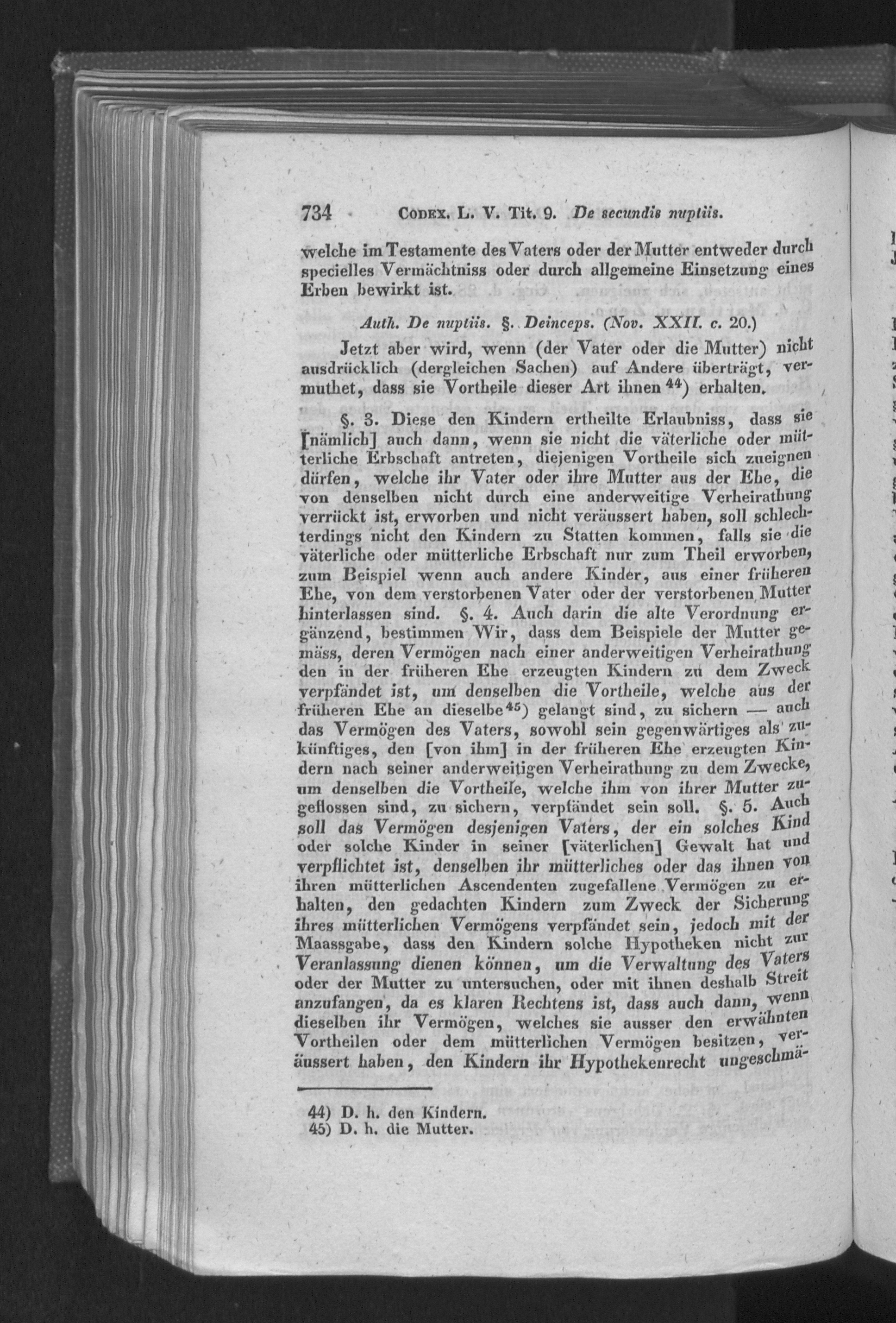 734 Codex. L. V. Tit. 9. De secundis nuptiis.

welche im Testamente des Vaters oder der Mutter entweder durch specielles Vermächtniss oder durch allgemeine Einsetzung eines Erben bewirkt ist.

Auth. De nuptiis. §. Deinceps. (Nov. XXII. c. 20.)

Jetzt aber wird, wenn (der Vater oder die Mutter) nicht ausdrücklich (dergleichen Sachen) auf Andere überträgt, vermuthet, dass sie Vortheile dieser Art ihnen $^{44}$) erhalten.

§. 3. Diese den Kindern ertheilte Erlaubniss, dass sie [nämlich] auch dann, wenn sie nicht die väterliche oder mütterliche Erbschaft antreten, diejenigen Vortheile sich zueignen dürfen, welche ihr Vater oder ihre Mutter aus der Ehe, die von denselben nicht durch eine anderweitige Verheirathung verrückt ist, erworben und nicht veräussert haben, soll schlechterdings nicht den Kindern zu Statten kommen, falls sie die väterliche oder mütterliche Erbschaft nur zum Theil erworben, zum Beispiel wenn auch andere Kinder, aus einer früheren Ehe, von dem verstorbenen Vater oder der verstorbenen Mutter hinterlassen sind. §. 4. Auch darin die alte Verordnung ergänzend, bestimmen Wir, dass dem Beispiele der Mutter gemäss, deren Vermögen nach einer anderweitigen Verheirathung den in der früheren Ehe erzeugten Kindern zu dem Zweck verpfändet ist, um denselben die Vortheile, welche aus der früheren Ehe an dieselbe $^{45}$) gelangt sind, zu sichern — auch das Vermögen des Vaters, sowohl sein gegenwärtiges als zukünftiges, den [von ihm] in der früheren Ehe erzeugten Kindern nach seiner anderweitigen Verheirathung zu dem Zwecke, um denselben die Vortheile, welche ihm von ihrer Mutter zugeflossen sind, zu sichern, verpfändet sein soll. §. 5. Auch soll das Vermögen desjenigen Vaters, der ein solches Kind oder solche Kinder in seiner [väterlichen] Gewalt hat und verpflichtet ist, denselben ihr mütterliches oder das ihnen von ihren mütterlichen Ascendenten zugefallene Vermögen zu erhalten, den gedachten Kindern zum Zweck der Sicherung ihres mütterlichen Vermögens verpfändet sein, jedoch mit der Maassgabe, dass den Kindern solche Hypotheken nicht zur Veranlassung dienen können, um die Verwaltung des Vaters oder der Mutter zu untersuchen, oder mit ihnen deshalb Streit anzufangen, da es klaren Rechtens ist, dass auch dann, wenn dieselben ihr Vermögen, welches sie ausser den erwähnten Vortheilen oder dem mütterlichen Vermögen besitzen, veräussert haben, den Kindern ihr Hypothekenrecht ungeschmä-

44) D. h. den Kindern.
45) D. h. die Mutter.